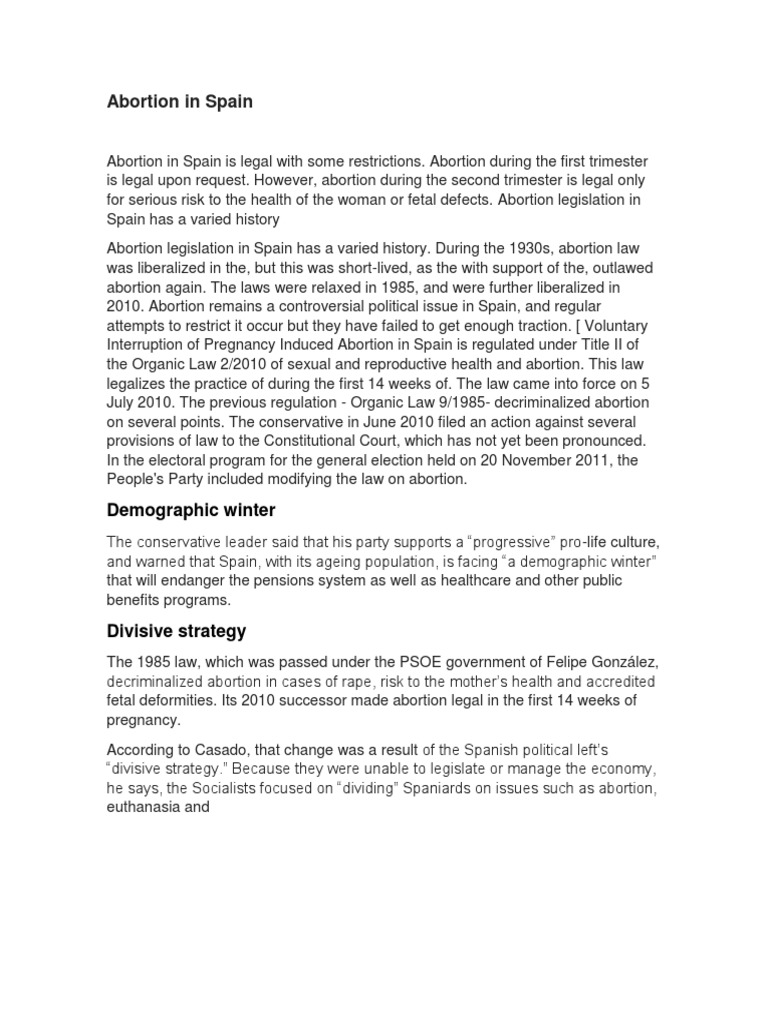 Abortion in Spain

Abortion in Spain is legal with some restrictions. Abortion during the first trimester is legal upon request. However, abortion during the second trimester is legal only for serious risk to the health of the woman or fetal defects. Abortion legislation in Spain has a varied history

Abortion legislation in Spain has a varied history. During the 1930s, abortion law was liberalized in the, but this was short-lived, as the with support of the, outlawed abortion again. The laws were relaxed in 1985, and were further liberalized in 2010. Abortion remains a controversial political issue in Spain, and regular attempts to restrict it occur but they have failed to get enough traction. [ Voluntary Interruption of Pregnancy Induced Abortion in Spain is regulated under Title II of the Organic Law 2/2010 of sexual and reproductive health and abortion. This law legalizes the practice of during the first 14 weeks of. The law came into force on 5 July 2010. The previous regulation - Organic Law 9/1985- decriminalized abortion on several points. The conservative in June 2010 filed an action against several provisions of law to the Constitutional Court, which has not yet been pronounced. In the electoral program for the general election held on 20 November 2011, the People's Party included modifying the law on abortion.

Demographic winter

The conservative leader said that his party supports a "progressive" pro-life culture, and warned that Spain, with its ageing population, is facing "a demographic winter" that will endanger the pensions system as well as healthcare and other public benefits programs.

Divisive strategy

The 1985 law, which was passed under the PSOE government of Felipe González, decriminalized abortion in cases of rape, risk to the mother's health and accredited fetal deformities. Its 2010 successor made abortion legal in the first 14 weeks of pregnancy.

According to Casado, that change was a result of the Spanish political left's "divisive strategy." Because they were unable to legislate or manage the economy, he says, the Socialists focused on "dividing" Spaniards on issues such as abortion, euthanasia and